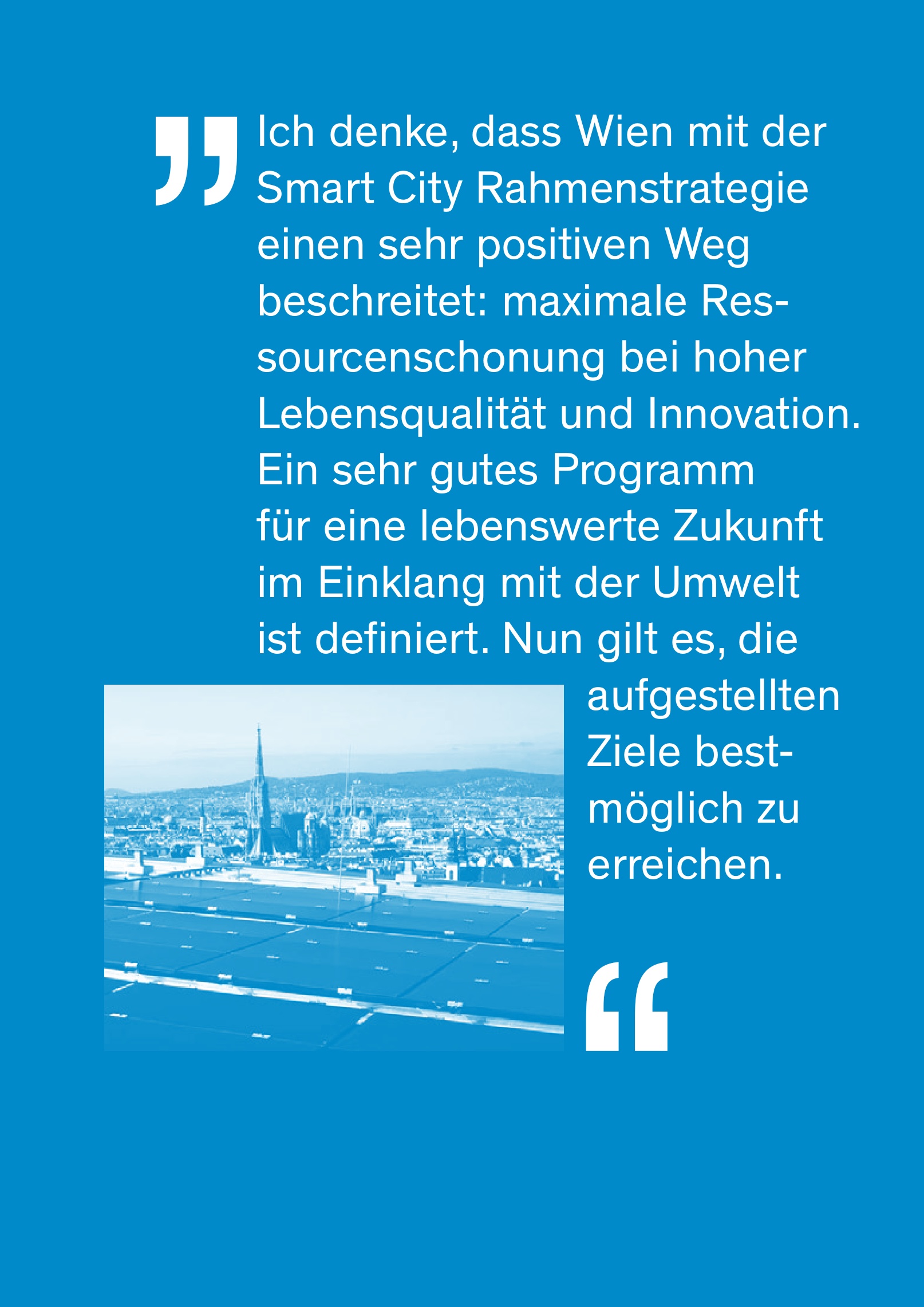 „Ich denke, dass Wien mit der Smart City Rahmenstrategie einen sehr positiven Weg beschreitet: maximale Ressourcenschonung bei hoher Lebensqualität und Innovation. Ein sehr gutes Programm für eine lebenswerte Zukunft im Einklang mit der Umwelt ist definiert. Nun gilt es, die aufgestellten Ziele bestmöglich zu erreichen.“